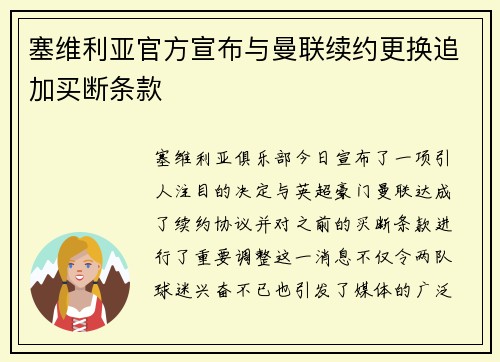 塞维利亚官方宣布与曼联续约更换追加买断条款

塞维利亚俱乐部今日宣布了一项引人注目的决定与英超豪门曼联达成了续约协议并对之前的买断条款进行了重要调整这一消息不仅令两队球迷兴奋不已也引发了媒体的广泛